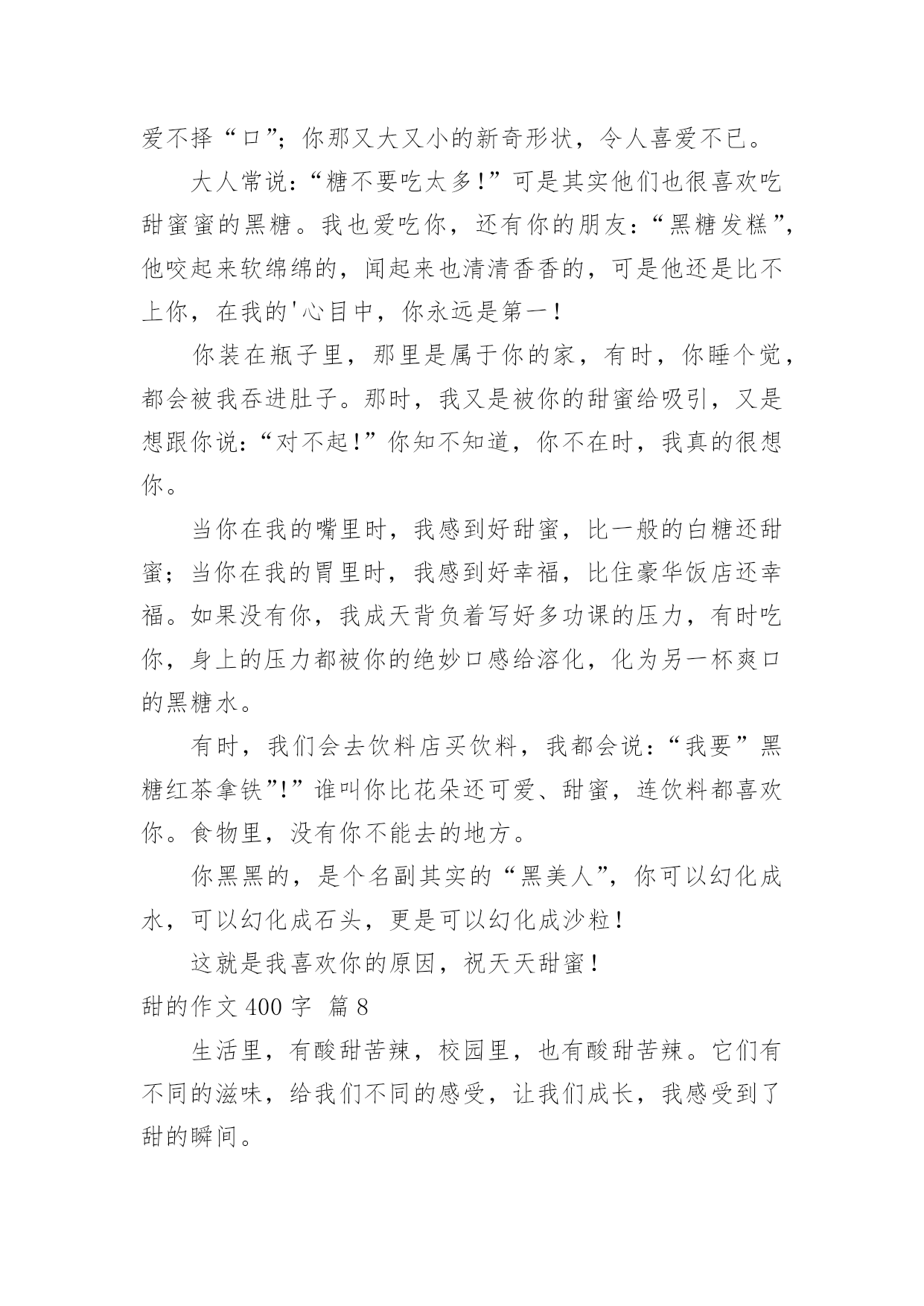 爱不择“口”；你那又大又小的新奇形状，令人喜爱不已。

大人常说：“糖不要吃太多！”可是其实他们也很喜欢吃甜蜜蜜的黑糖。我也爱吃你，还有你的朋友：“黑糖发糕”，他咬起来软绵绵的，闻起来也清清香香的，可是他还是比不上你，在我的'心目中，你永远是第一！

你装在瓶子里，那里是属于你的家，有时，你睡个觉，都会被我吞进肚子。那时，我又是被你的甜蜜给吸引，又是想跟你说：“对不起！”你知不知道，你不在时，我真的很想你。

当你在我的嘴里时，我感到好甜蜜，比一般的白糖还甜蜜；当你在我的胃里时，我感到好幸福，比住豪华饭店还幸福。如果没有你，我成天背负着写好多功课的压力，有时吃你，身上的压力都被你的绝妙口感给溶化，化为另一杯爽口的黑糖水。

有时，我们会去饮料店买饮料，我都会说：“我要”黑糖红茶拿铁”！”谁叫你比花朵还可爱、甜蜜，连饮料都喜欢你。食物里，没有你不能去的地方。

你黑黑的，是个名副其实的“黑美人”，你可以幻化成水，可以幻化成石头，更是可以幻化成沙粒！

这就是我喜欢你的原因，祝天天甜蜜！

甜的作文 400 字 篇 8

生活里，有酸甜苦辣，校园里，也有酸甜苦辣。它们有不同的滋味，给我们不同的感受，让我们成长，我感受到了甜的瞬间。